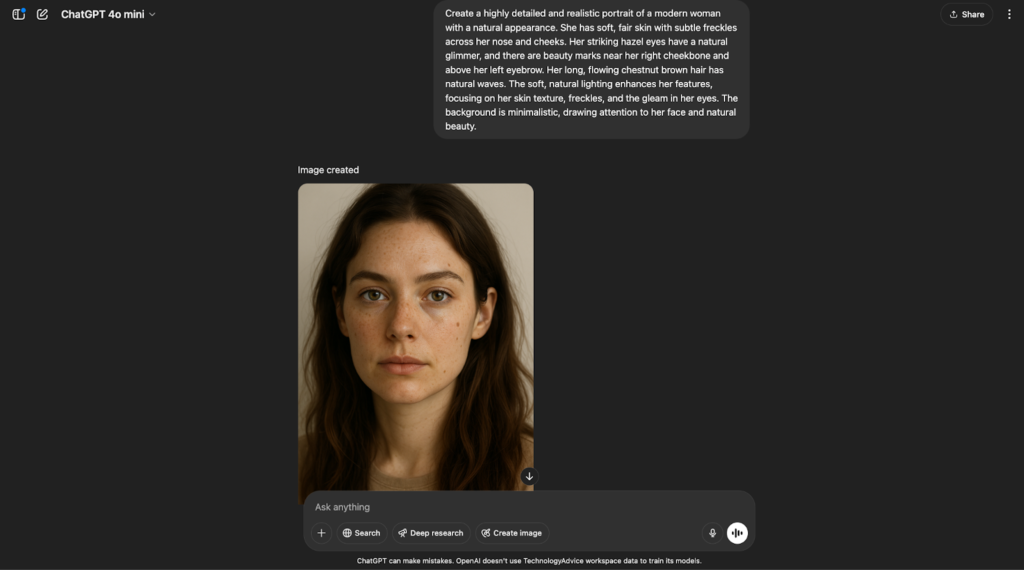 ChatGPT 4o mini

Share

Create a highly detailed and realistic portrait of a modern woman with a natural appearance. She has soft, fair skin with subtle freckles across her nose and cheeks. Her striking hazel eyes have a natural glimmer, and there are beauty marks near her right cheekbone and above her left eyebrow. Her long, flowing chestnut brown hair has natural waves. The soft, natural lighting enhances her features, focusing on her skin texture, freckles, and the gleam in her eyes. The background is minimalistic, drawing attention to her face and natural beauty.

Image created

Ask anything

Search

Deep research

Create image

ChatGPT can make mistakes. OpenAI doesn't use TechnologyAdvice workspace data to train its models.